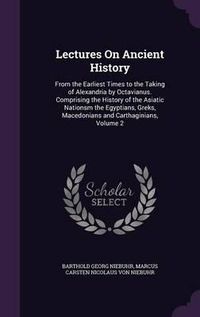 Lectures On Ancient History

From the Earliest Times to the Taking of Alexandria by Octavianus. Comprising the History of the Asiatic Nationsm the Egyptians, Greks, Macedonians and Carthaginians, Volume 2

Scholar SELECT

BARTHOLD GEORG NIEBUHR, MARCUS CARSTEN NICOLAUS VON NIEBUHR